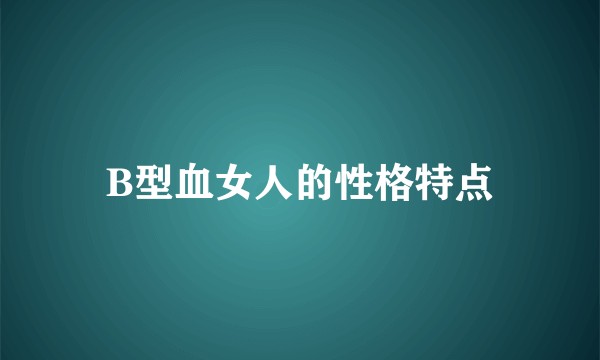 B型血女人的性格特点